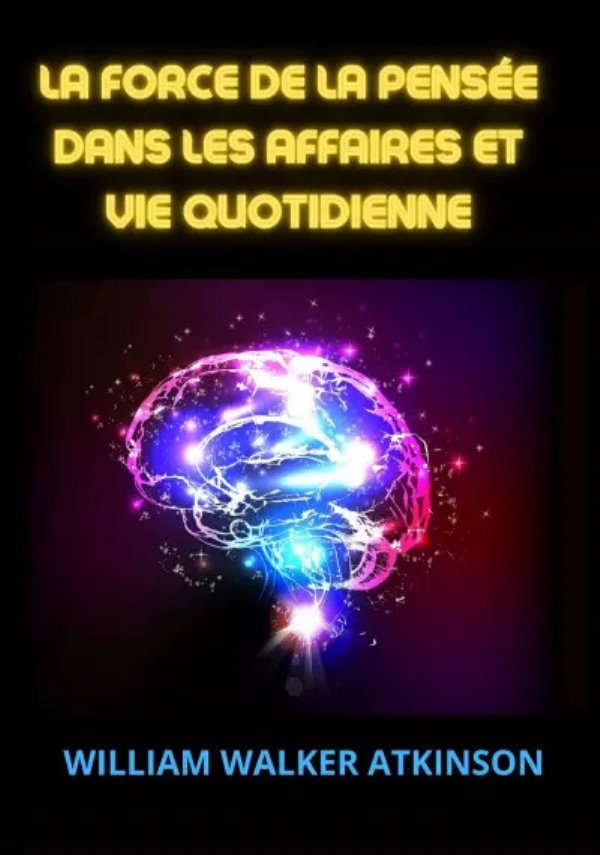 LA FORCE DE LA PENSÉE DANS LES AFFAIRES ET VIE QUOTIDIENNE

WILLIAM WALKER ATKINSON